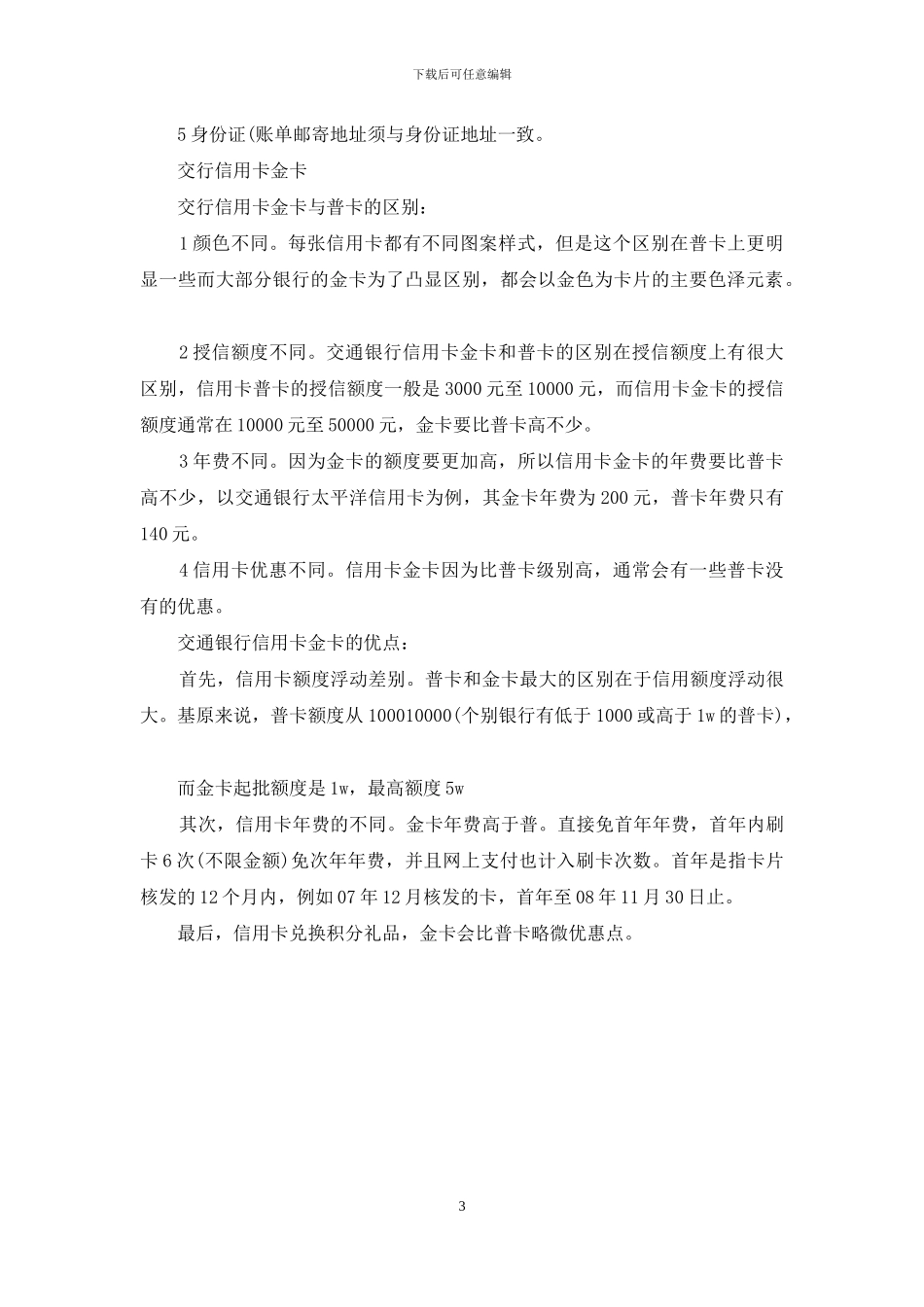 下载后可任意编辑

5 身份证(账单邮寄地址须与身份证地址一致。

交行信用卡金卡

交行信用卡金卡与普卡的区别：

1 颜色不同。每张信用卡都有不同图案样式，但是这个区别在普卡上更明显一些而大部分银行的金卡为了凸显区别，都会以金色为卡片的主要色泽元素。

2 授信额度不同。交通银行信用卡金卡和普卡的区别在授信额度上有很大区别，信用卡普卡的授信额度一般是 3000 元至 10000 元，而信用卡金卡的授信额度通常在 10000 元至 50000 元，金卡要比普卡高不少。

3 年费不同。因为金卡的额度要更加高，所以信用卡金卡的年费要比普卡高不少，以交通银行太平洋信用卡为例，其金卡年费为 200 元，普卡年费只有 140 元。

4 信用卡优惠不同。信用卡金卡因为比普卡级别高，通常会有一些普卡没有的优惠。

交通银行信用卡金卡的优点：

首先，信用卡额度浮动差别。普卡和金卡最大的区别在于信用额度浮动很大。基原来说，普卡额度从 100010000(个别银行有低于 1000 或高于 1w 的普卡)，

而金卡起批额度是 1w，最高额度 5w

其次，信用卡年费的不同。金卡年费高于普。直接免首年年费，首年内刷卡 6 次(不限金额)免次年年费，并且网上支付也计入刷卡次数。首年是指卡片核发的 12 个月内，例如 07 年 12 月核发的卡，首年至 08 年 11 月 30 日止。

最后，信用卡兑换积分礼品，金卡会比普卡略微优惠点。

3